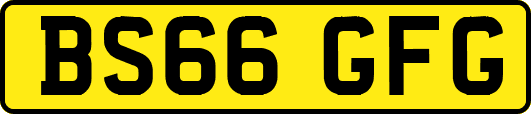 BS66 GFG